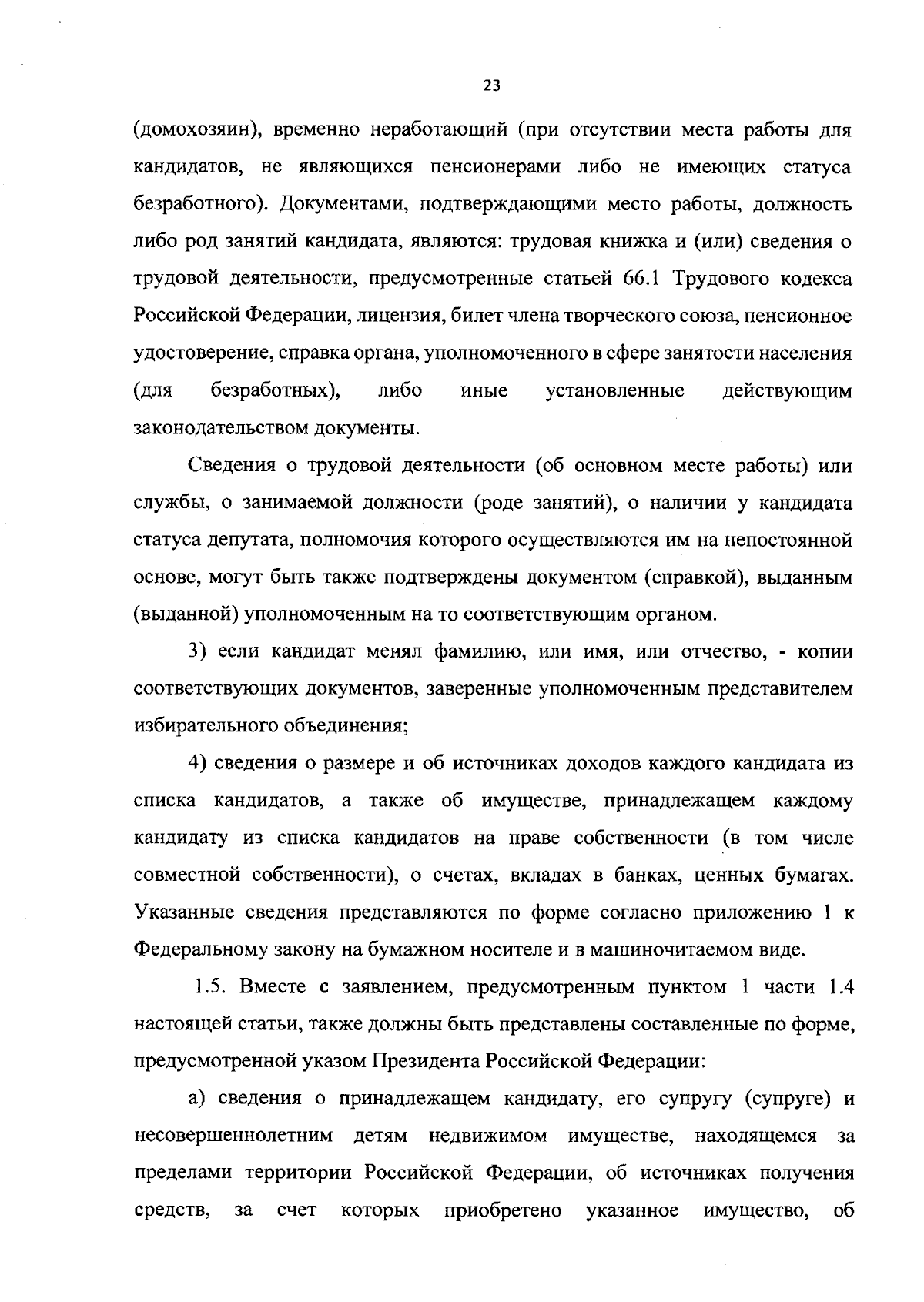 23

(домохозяин), временно неработающий (при отсутствии места работы для кандидатов, не являющихся пенсионерами либо не имеющих статуса безработного). Документами, подтверждающими место работы, должность либо род занятий кандидата, являются: трудовая книжка и (или) сведения о трудовой деятельности, предусмотренные статьей 66.1 Трудового кодекса Российской Федерации, лицензия, билет члена творческого союза, пенсионное удостоверение, справка органа, уполномоченного в сфере занятости населения (для безработных), либо иные установленные действующим законодательством документы.

Сведения о трудовой деятельности (об основном месте работы) или службы, о занимаемой должности (роде занятий), о наличии у кандидата статуса депутата, полномочия которого осуществляются им на непостоянной основе, могут быть также подтверждены документом (справкой), выданным (выданной) уполномоченным на то соответствующим органом.

3) если кандидат менял фамилию, или имя, или отчество, - копии соответствующих документов, заверенные уполномоченным представителем избирательного объединения;

4) сведения о размере и об источниках доходов каждого кандидата из списка кандидатов, а также об имуществе, принадлежащем каждому кандидату из списка кандидатов на праве собственности (в том числе совместной собственности), о счетах, вкладах в банках, ценных бумагах. Указанные сведения представляются по форме согласно приложению 1 к Федеральному закону на бумажном носителе и в машиночитаемом виде.

1.5. Вместе с заявлением, предусмотренным пунктом 1 части 1.4 настоящей статьи, также должны быть представлены составленные по форме, предусмотренной указом Президента Российской Федерации:

а) сведения о принадлежащем кандидату, его супругу (супруге) и несовершеннолетним детям недвижимом имуществе, находящемся за пределами территории Российской Федерации, об источниках получения средств, за счет которых приобретено указанное имущество, об